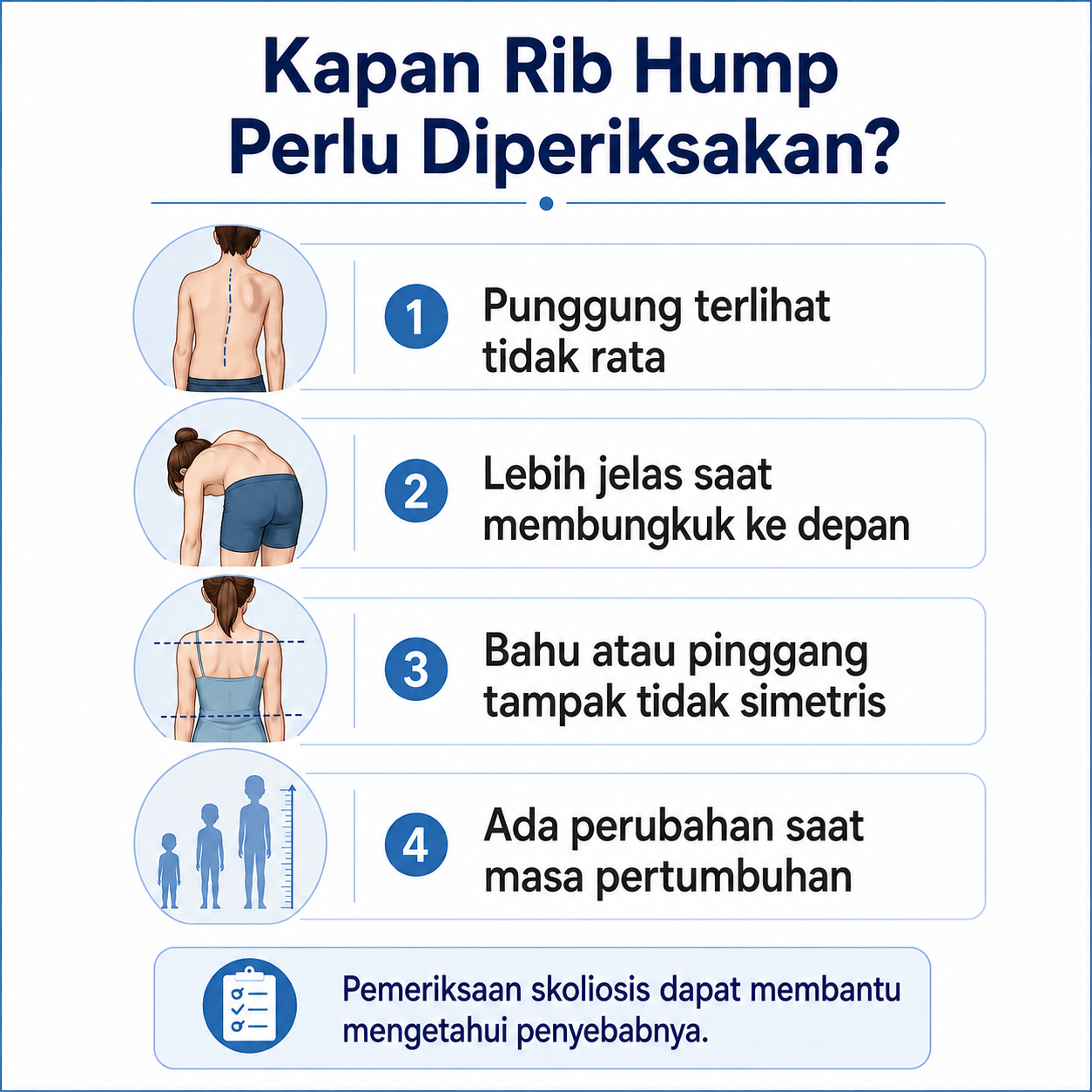 Kapan Rib Hump Perlu Diperiksakan?

1 Punggung terlihat tidak rata

2 Lebih jelas saat membungkuk ke depan

3 Bahu atau pinggang tampak tidak simetris

4 Ada perubahan saat masa pertumbuhan

Pemeriksaan skoliosis dapat membantu mengetahui penyebabnya.